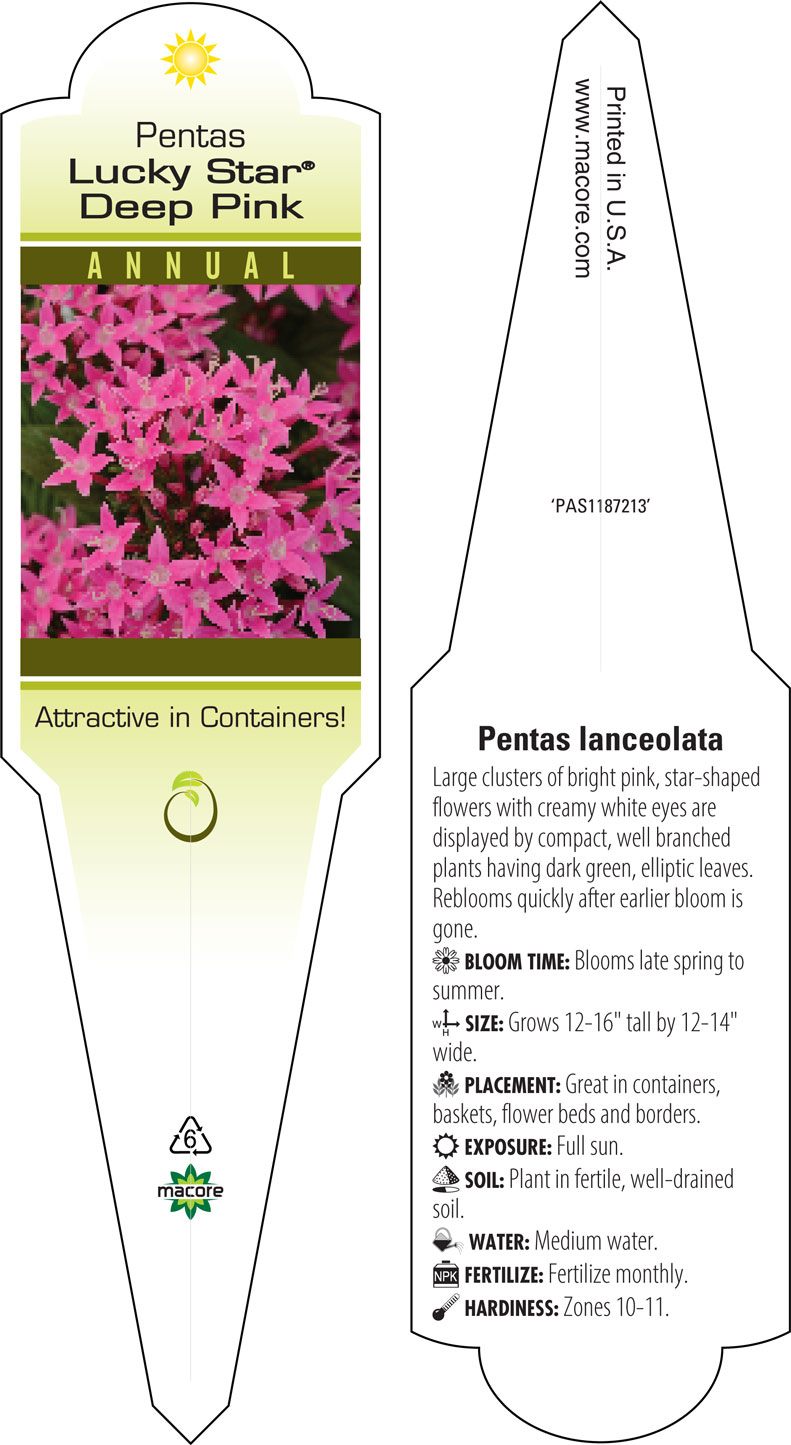 Pentas
Lucky Star®
Deep Pink

ANNUAL

Attractive in Containers!

6

macore

Printed in U.S.A.
www.macore.com

'PAS1187213'

Pentas lanceolata

Large clusters of bright pink, star-shaped flowers with creamy white eyes are displayed by compact, well branched plants having dark green, elliptic leaves. Reblooms quickly after earlier bloom is gone.

BLOOM TIME: Blooms late spring to summer.

W H SIZE: Grows 12-16" tall by 12-14" wide.

PLACEMENT: Great in containers, baskets, flower beds and borders.

EXPOSURE: Full sun.

SOIL: Plant in fertile, well-drained soil.

WATER: Medium water.

NPK FERTILIZE: Fertilize monthly.

HARDINESS: Zones 10-11.